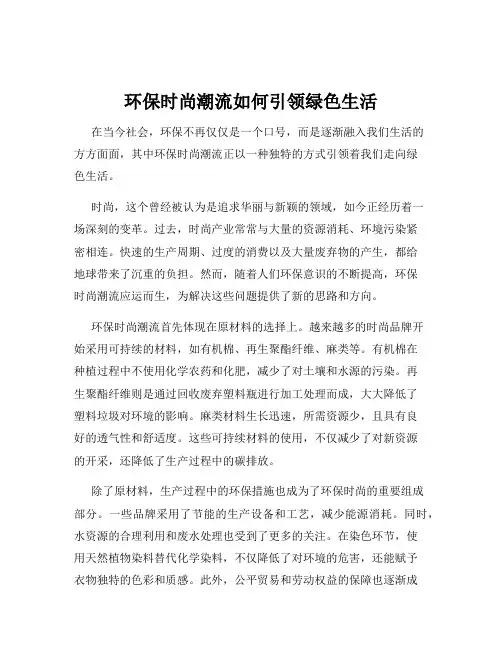 环保时尚潮流如何引领绿色生活

在当今社会，环保不再仅仅是一个口号，而是逐渐融入我们生活的方方面面，其中环保时尚潮流正以一种独特的方式引领着我们走向绿色生活。

时尚，这个曾经被认为是追求华丽与新颖的领域，如今正经历着一场深刻的变革。过去，时尚产业常常与大量的资源消耗、环境污染紧密相连。快速的生产周期、过度的消费以及大量废弃物的产生，都给地球带来了沉重的负担。然而，随着人们环保意识的不断提高，环保时尚潮流应运而生，为解决这些问题提供了新的思路和方向。

环保时尚潮流首先体现在原材料的选择上。越来越多的时尚品牌开始采用可持续的材料，如有机棉、再生聚酯纤维、麻类等。有机棉在种植过程中不使用化学农药和化肥，减少了对土壤和水源的污染。再生聚酯纤维则是通过回收废弃塑料瓶进行加工处理而成，大大降低了塑料垃圾对环境的影响。麻类材料生长迅速，所需资源少，且具有良好的透气性和舒适度。这些可持续材料的使用，不仅减少了对新资源的开采，还降低了生产过程中的碳排放。

除了原材料，生产过程中的环保措施也成为了环保时尚的重要组成部分。一些品牌采用了节能的生产设备和工艺，减少能源消耗。同时，水资源的合理利用和废水处理也受到了更多的关注。在染色环节，使用天然植物染料替代化学染料，不仅降低了对环境的危害，还能赋予衣物独特的色彩和质感。此外，公平贸易和劳动权益的保障也逐渐成